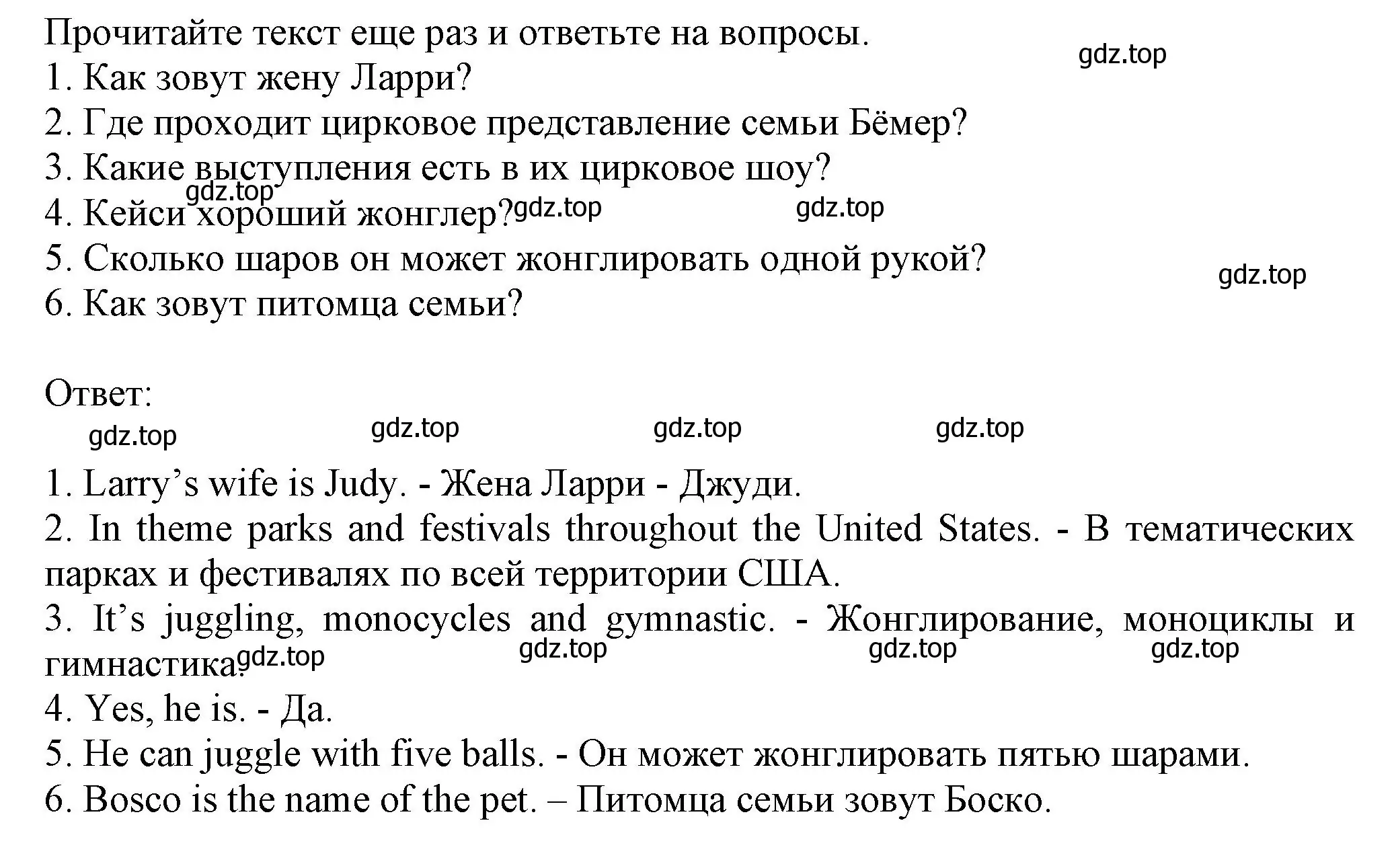 Прочитайте текст еще раз и ответьте на вопросы.
gdz.top
1. Как зовут жену Ларри?
2. Где проходит цирковое представление семьи Бёмер?
3. Какие выступления есть в их цирковое шоу?
gdz.top
4. Кейси хороший жонглер? gdz.top gdz.top
5. Сколько шаров он может жонглировать одной рукой?
gdz.top
6. Как зовут питомца семьи?

Ответ:
gdz.top gdz.top gdz.top gdz.top

1. Larry’s wife is Judy. - Жена Ларри - Джуди.
2. In theme parks and festivals throughout the United States. - В тематических парках и фестивалях по всей территории США.
3. It’s juggling, monocycles and gymnastic. - Жонглирование, моноциклы и гимнастика. gdz.top gdz.top gdz.top gdz.top
4. Yes, he is. - Да.
5. He can juggle with five balls. - Он может жонглировать пятью шарами.
6. Bosco is the name of the pet. – Питомца семьи зовут Боско.